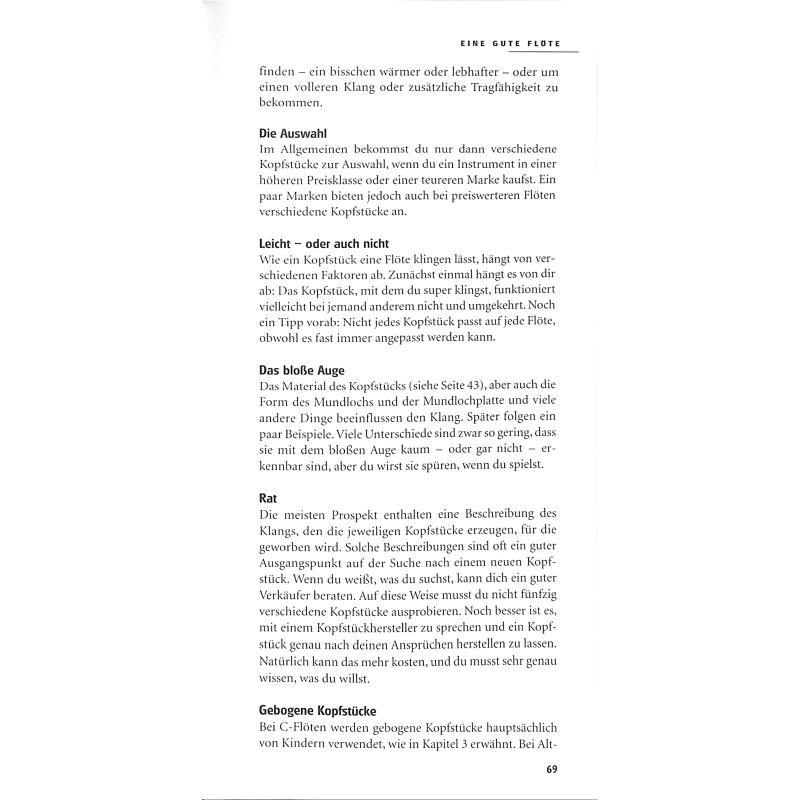 EINE GUTE FLÖTE

finden – ein bisschen wärmer oder lebhafter – oder um einen volleren Klang oder zusätzliche Tragfähigkeit zu bekommen.

Die Auswahl
Im Allgemeinen bekommst du nur dann verschiedene Kopfstücke zur Auswahl, wenn du ein Instrument in einer höheren Preisklasse oder einer teureren Marke kaufst. Ein paar Marken bieten jedoch auch bei preiswerteren Flöten verschiedene Kopfstücke an.

Leicht – oder auch nicht
Wie ein Kopfstück eine Flöte klingen lässt, hängt von verschiedenen Faktoren ab. Zunächst einmal hängt es von dir ab: Das Kopfstück, mit dem du super klingst, funktioniert vielleicht bei jemand anderem nicht und umgekehrt. Noch ein Tipp vorab: Nicht jedes Kopfstück passt auf jede Flöte, obwohl es fast immer angepasst werden kann.

Das bloße Auge
Das Material des Kopfstücks (siehe Seite 43), aber auch die Form des Mundlochs und der Mundlochplatte und viele andere Dinge beeinflussen den Klang. Später folgen ein paar Beispiele. Viele Unterschiede sind zwar so gering, dass sie mit dem bloßen Auge kaum – oder gar nicht – erkennbar sind, aber du wirst sie spüren, wenn du spielst.

Rat
Die meisten Prospekt enthalten eine Beschreibung des Klangs, den die jeweiligen Kopfstücke erzeugen, für die geworben wird. Solche Beschreibungen sind oft ein guter Ausgangspunkt auf der Suche nach einem neuen Kopfstück. Wenn du weißt, was du suchst, kann dich ein guter Verkäufer beraten. Auf diese Weise musst du nicht fünfzig verschiedene Kopfstücke ausprobieren. Noch besser ist es, mit einem Kopfstückhersteller zu sprechen und ein Kopfstück genau nach deinen Ansprüchen herstellen zu lassen. Natürlich kann das mehr kosten, und du musst sehr genau wissen, was du willst.

Gebogene Kopfstücke
Bei C-Flöten werden gebogene Kopfstücke hauptsächlich von Kindern verwendet, wie in Kapitel 3 erwähnt. Bei Alt-

69